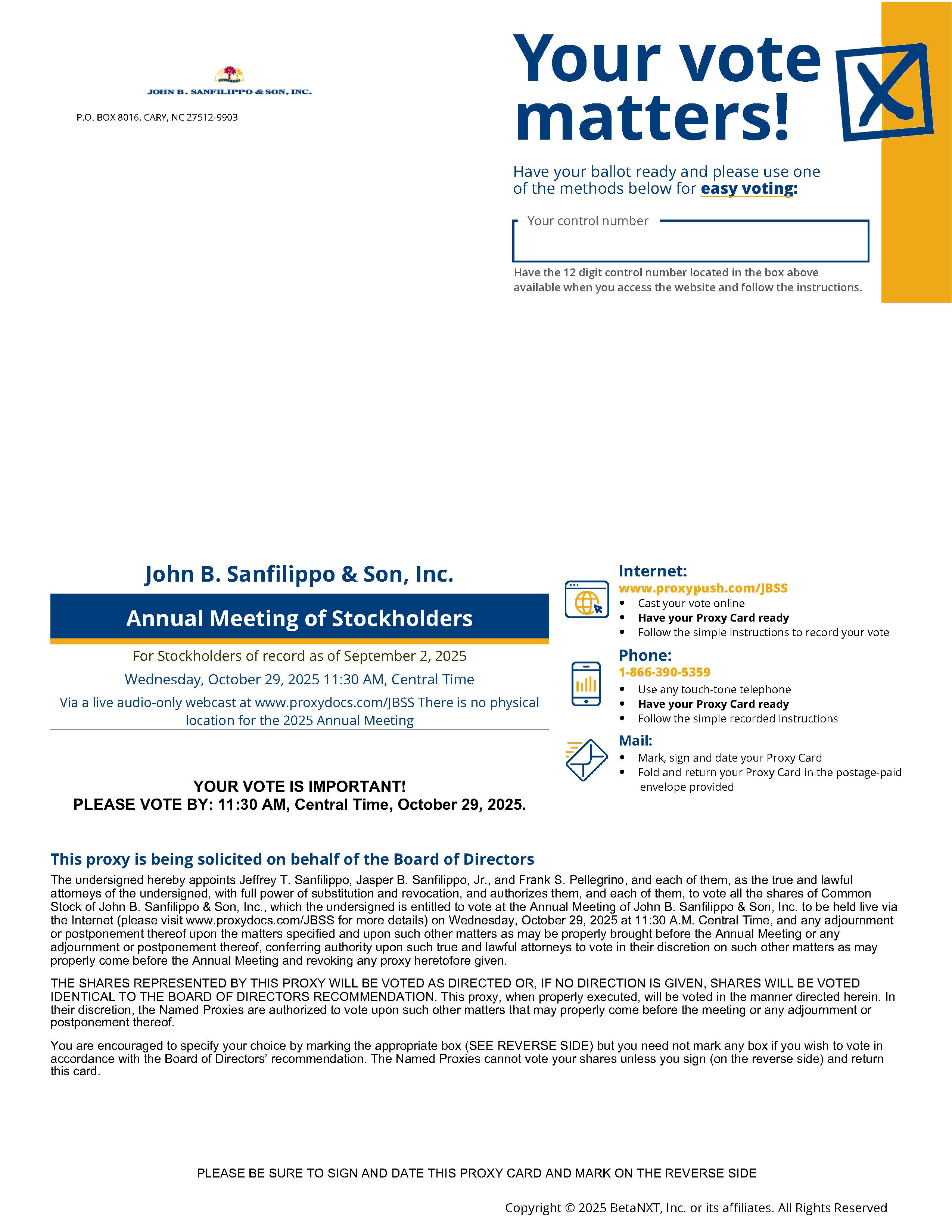 JOHN B. SANFILIPPO & SON, INC.

P.O. BOX 8016, CARY, NC 27512-9903

Your vote matters!

Have your ballot ready and please use one of the methods below for easy voting:

Your control number

Have the 12 digit control number located in the box above available when you access the website and follow the instructions.

John B. Sanfilippo & Son, Inc.

Annual Meeting of Stockholders

For Stockholders of record as of September 2, 2025

Wednesday, October 29, 2025 11:30 AM, Central Time

Via a live audio-only webcast at www.proxydocs.com/JBSS There is no physical location for the 2025 Annual Meeting

YOUR VOTE IS IMPORTANT!
PLEASE VOTE BY: 11:30 AM, Central Time, October 29, 2025.

Internet:
www.proxypush.com/JBSS
• Cast your vote online
• Have your Proxy Card ready
• Follow the simple instructions to record your vote

Phone:
1-866-390-5359
• Use any touch-tone telephone
• Have your Proxy Card ready
• Follow the simple recorded instructions

Mail:
• Mark, sign and date your Proxy Card
• Fold and return your Proxy Card in the postage-paid envelope provided

This proxy is being solicited on behalf of the Board of Directors

The undersigned hereby appoints Jeffrey T. Sanfilippo, Jasper B. Sanfilippo, Jr., and Frank S. Pellegrino, and each of them, as the true and lawful attorneys of the undersigned, with full power of substitution and revocation, and authorizes them, and each of them, to vote all the shares of Common Stock of John B. Sanfilippo & Son, Inc., which the undersigned is entitled to vote at the Annual Meeting of John B. Sanfilippo & Son, Inc. to be held live via the Internet (please visit www.proxydocs.com/JBSS for more details) on Wednesday, October 29, 2025 at 11:30 A.M. Central Time, and any adjournment or postponement thereof upon the matters specified and upon such other matters as may be properly brought before the Annual Meeting or any adjournment or postponement thereof, conferring authority upon such true and lawful attorneys to vote in their discretion on such other matters as may properly come before the Annual Meeting and revoking any proxy heretofore given.

THE SHARES REPRESENTED BY THIS PROXY WILL BE VOTED AS DIRECTED OR, IF NO DIRECTION IS GIVEN, SHARES WILL BE VOTED IDENTICAL TO THE BOARD OF DIRECTORS RECOMMENDATION. This proxy, when properly executed, will be voted in the manner directed herein. In their discretion, the Named Proxies are authorized to vote upon such other matters that may properly come before the meeting or any adjournment or postponement thereof.

You are encouraged to specify your choice by marking the appropriate box (SEE REVERSE SIDE) but you need not mark any box if you wish to vote in accordance with the Board of Directors' recommendation. The Named Proxies cannot vote your shares unless you sign (on the reverse side) and return this card.

PLEASE BE SURE TO SIGN AND DATE THIS PROXY CARD AND MARK ON THE REVERSE SIDE

Copyright © 2025 BetaNXT, Inc. or its affiliates. All Rights Reserved